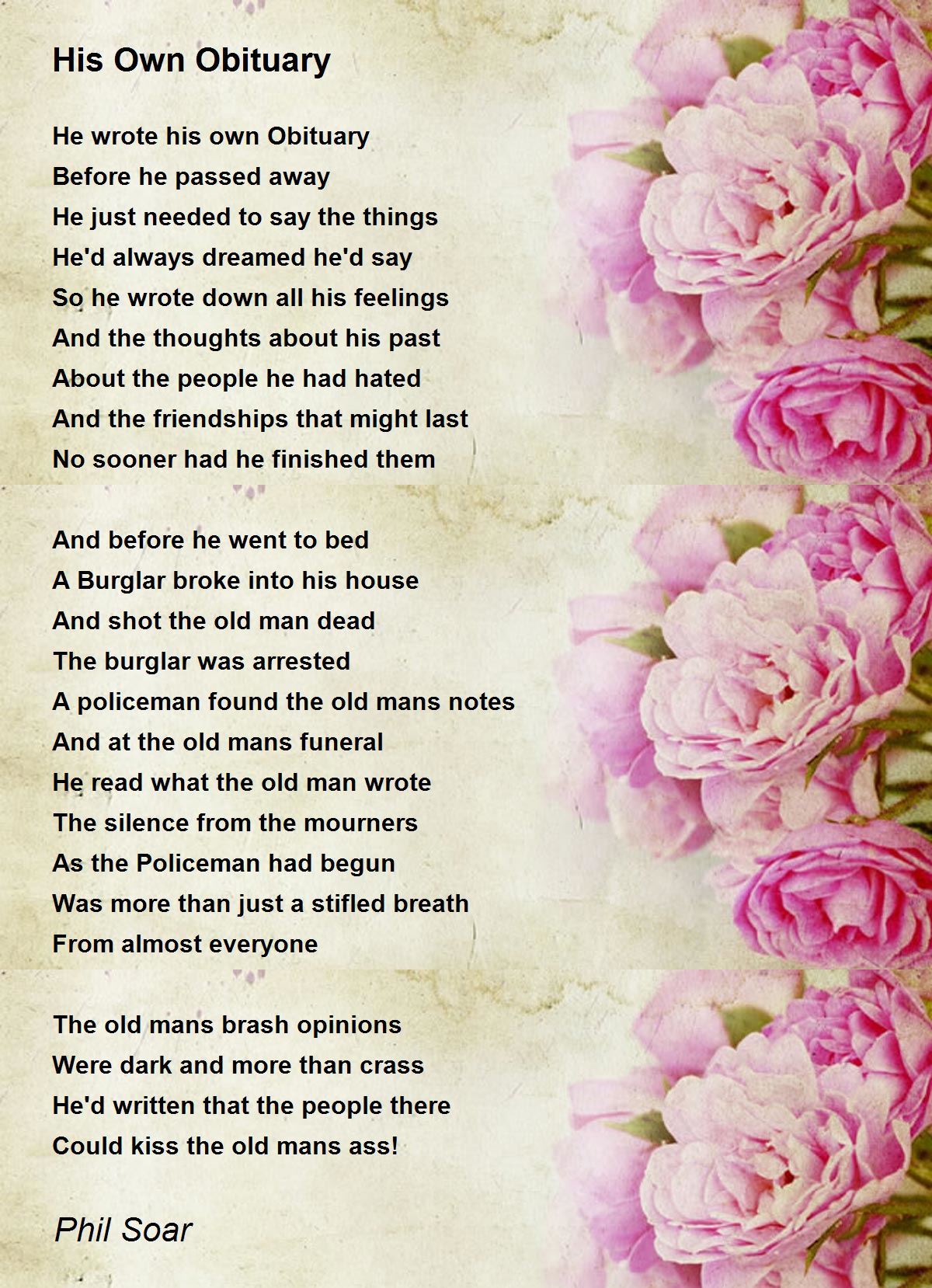 His Own Obituary

He wrote his own Obituary
Before he passed away
He just needed to say the things
He'd always dreamed he'd say
So he wrote down all his feelings
And the thoughts about his past
About the people he had hated
And the friendships that might last
No sooner had he finished them

And before he went to bed
A Burglar broke into his house
And shot the old man dead
The burglar was arrested
A policeman found the old mans notes
And at the old mans funeral
He read what the old man wrote
The silence from the mourners
As the Policeman had begun
Was more than just a stifled breath
From almost everyone

The old mans brash opinions
Were dark and more than crass
He'd written that the people there
Could kiss the old mans ass!

Phil Soar